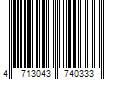 4 713043 740333